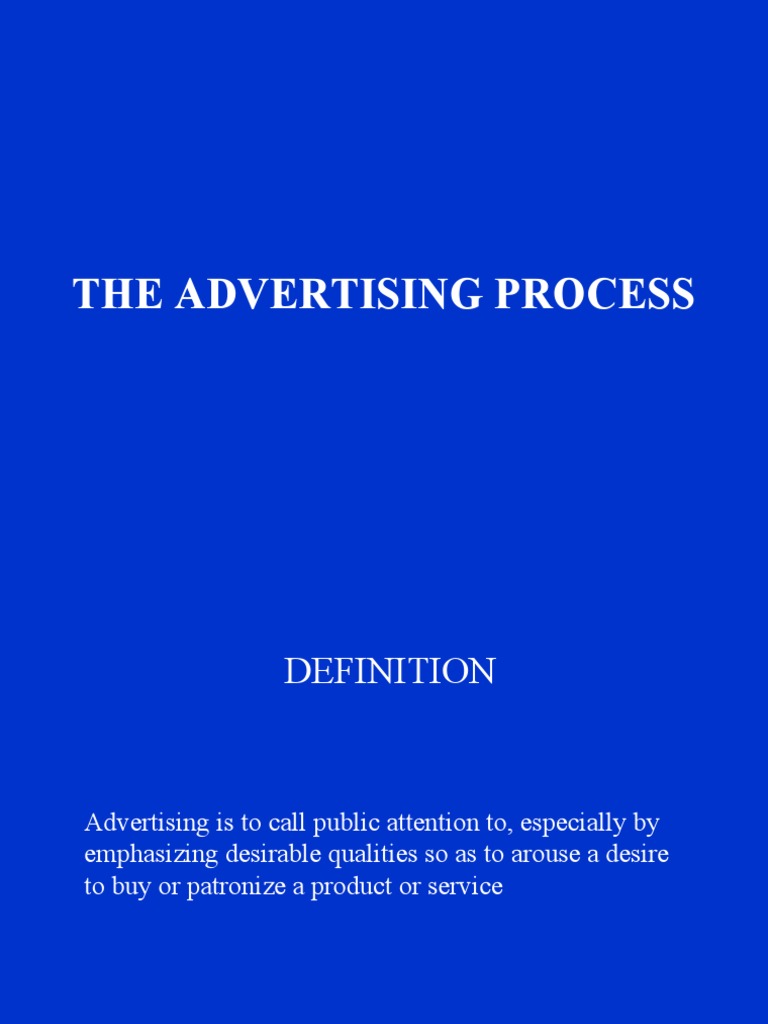 THE ADVERTISING PROCESS

DEFINITION

Advertising is to call public attention to, especially by emphasizing desirable qualities so as to arouse a desire to buy or patronize a product or service